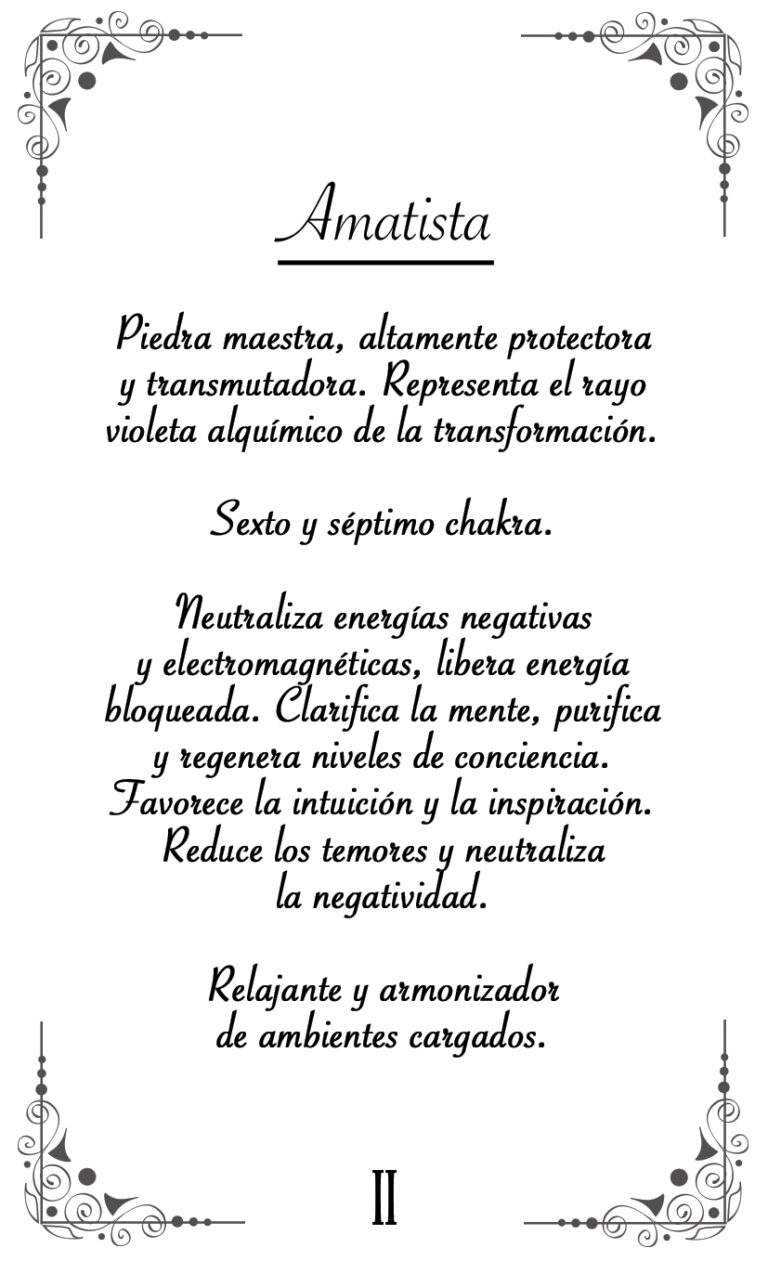 Amatista

Piedra maestra, altamente protectora y transmutadora. Representa el rayo violeta alquímico de la transformación.

Sexto y séptimo chakra.

Neutraliza energías negativas y electromagnéticas, libera energía bloqueada. Clarifica la mente, purifica y regenera niveles de conciencia. Favorece la intuición y la inspiración. Reduce los temores y neutraliza la negatividad.

Relajante y armonizador de ambientes cargados.

II